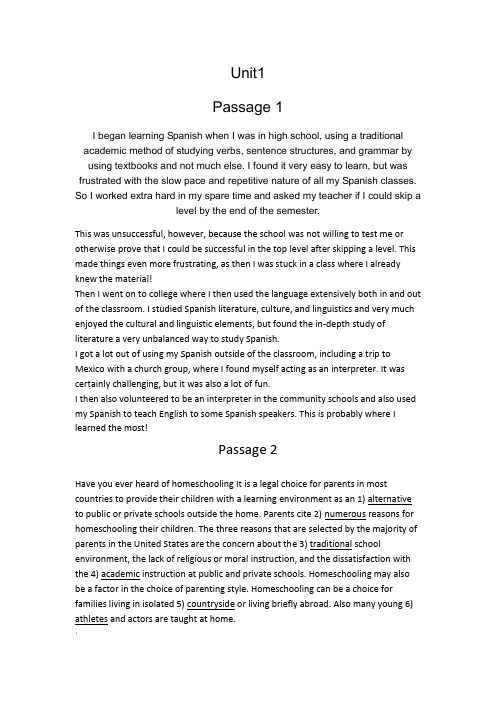 Unit1

Passage 1

I began learning Spanish when I was in high school, using a traditional academic method of studying verbs, sentence structures, and grammar by using textbooks and not much else. I found it very easy to learn, but was frustrated with the slow pace and repetitive nature of all my Spanish classes. So I worked extra hard in my spare time and asked my teacher if I could skip a level by the end of the semester.

This was unsuccessful, however, because the school was not willing to test me or otherwise prove that I could be successful in the top level after skipping a level. This made things even more frustrating, as then I was stuck in a class where I already knew the material!
Then I went on to college where I then used the language extensively both in and out of the classroom. I studied Spanish literature, culture, and linguistics and very much enjoyed the cultural and linguistic elements, but found the in-depth study of literature a very unbalanced way to study Spanish.
I got a lot out of using my Spanish outside of the classroom, including a trip to Mexico with a church group, where I found myself acting as an interpreter. It was certainly challenging, but it was also a lot of fun.
I then also volunteered to be an interpreter in the community schools and also used my Spanish to teach English to some Spanish speakers. This is probably where I learned the most!

Passage 2

Have you ever heard of homeschooling It is a legal choice for parents in most countries to provide their children with a learning environment as an 1) alternative to public or private schools outside the home. Parents cite 2) numerous reasons for homeschooling their children. The three reasons that are selected by the majority of parents in the United States are the concern about the 3) traditional school environment, the lack of religious or moral instruction, and the dissatisfaction with the 4) academic instruction at public and private schools. Homeschooling may also be a factor in the choice of parenting style. Homeschooling can be a choice for families living in isolated 5) countryside or living briefly abroad. Also many young 6) athletes and actors are taught at home.